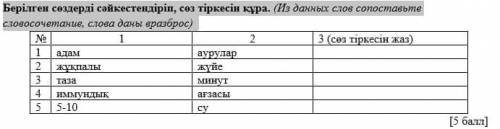 Берілген сөздерді сәйкестендіріп, сөз тіркесін құра. (Из данных слов сопоставьте словосочетание, слова даны вразброс)

| № | 1 | 2 | 3 (сөз тіркесін жаз) |
|---|---|---|---|
| 1 | адам | аурулар | |
| 2 | жұқпалы | жүйе | |
| 3 | таза | минут | |
| 4 | иммундық | ағзасы | |
| 5 | 5-10 | су | |

[5 балл]